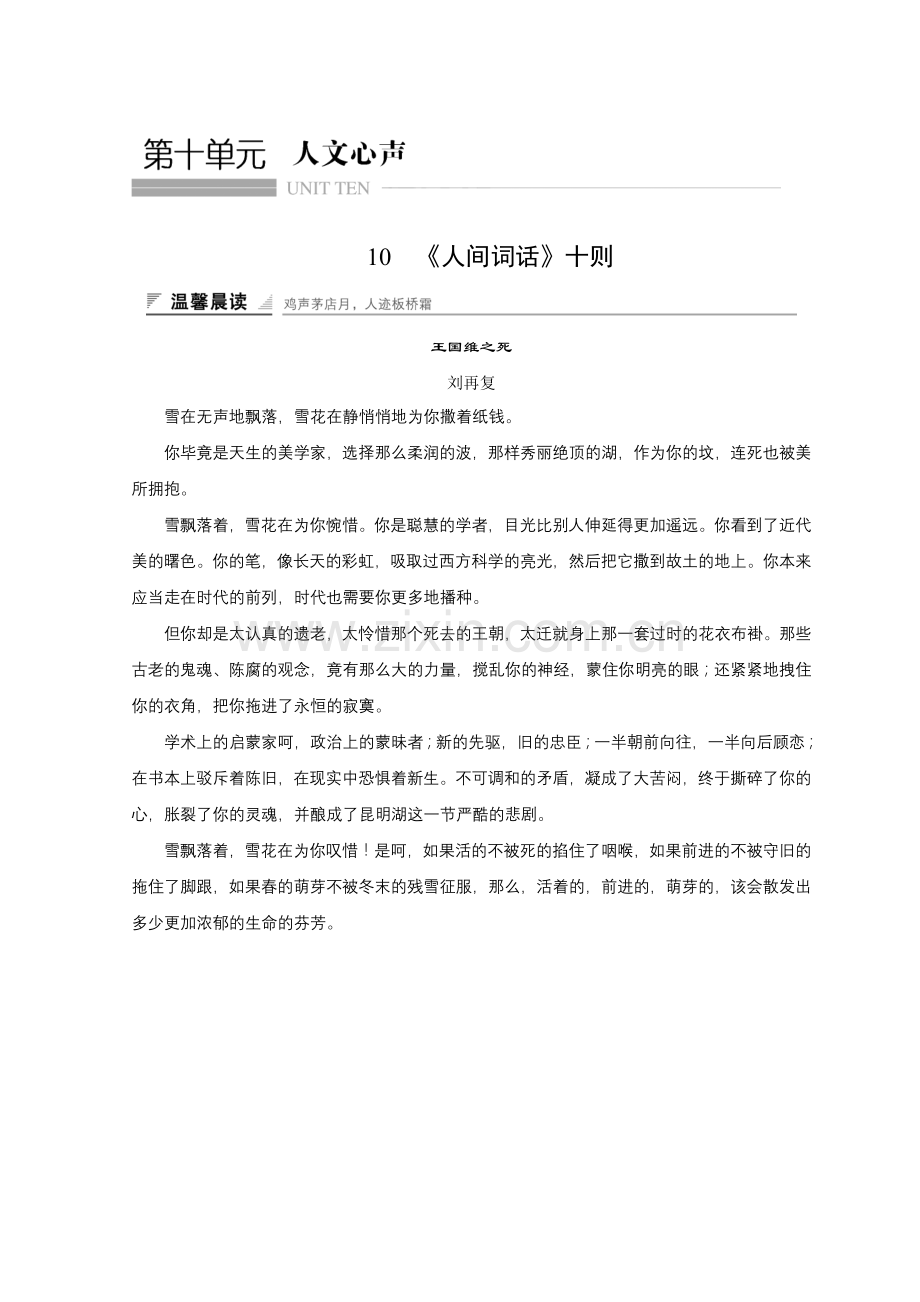 第十单元 人文心声

UNIT TEN

10 《人间词话》十则

温馨晨读 鸡声茅店月，人迹板桥霜

王国维之死

刘再复

雪在无声地飘落，雪花在静悄悄地为你撒着纸钱。

你毕竟是天生的美学家，选择那么柔润的波，那样秀丽绝顶的湖，作为你的坟，连死也被美所拥抱。

雪飘落着，雪花在为你惋惜。你是聪慧的学者，目光比别人伸延得更加遥远。你看到了近代美的曙色。你的笔，像长天的彩虹，吸取过西方科学的亮光，然后把它撒到故土的地上。你本来应当走在时代的前列，时代也需要你更多地播种。

但你却是太认真的遗老，太怜惜那个死去的王朝，太迁就身上那一套过时的花衣布褂。那些古老的鬼魂、陈腐的观念，竟有那么大的力量，搅乱你的神经，蒙住你明亮的眼；还紧紧地拽住你的衣角，把你拖进了永恒的寂寞。

学术上的启蒙家呵，政治上的蒙昧者；新的先驱，旧的忠臣；一半朝前向往，一半向后顾恋；在书本上驳斥着陈旧，在现实中恐惧着新生。不可调和的矛盾，凝成了大苦闷，终于撕碎了你的心，胀裂了你的灵魂，并酿成了昆明湖这一节严酷的悲剧。

雪飘落着，雪花在为你叹惜！是呵，如果活的不被死的掐住了咽喉，如果前进的不被守旧的拖住了脚跟，如果春的萌芽不被冬末的残雪征服，那么，活着的，前进的，萌芽的，该会散发出多少更加浓郁的生命的芬芳。

www.zixin.com.cn